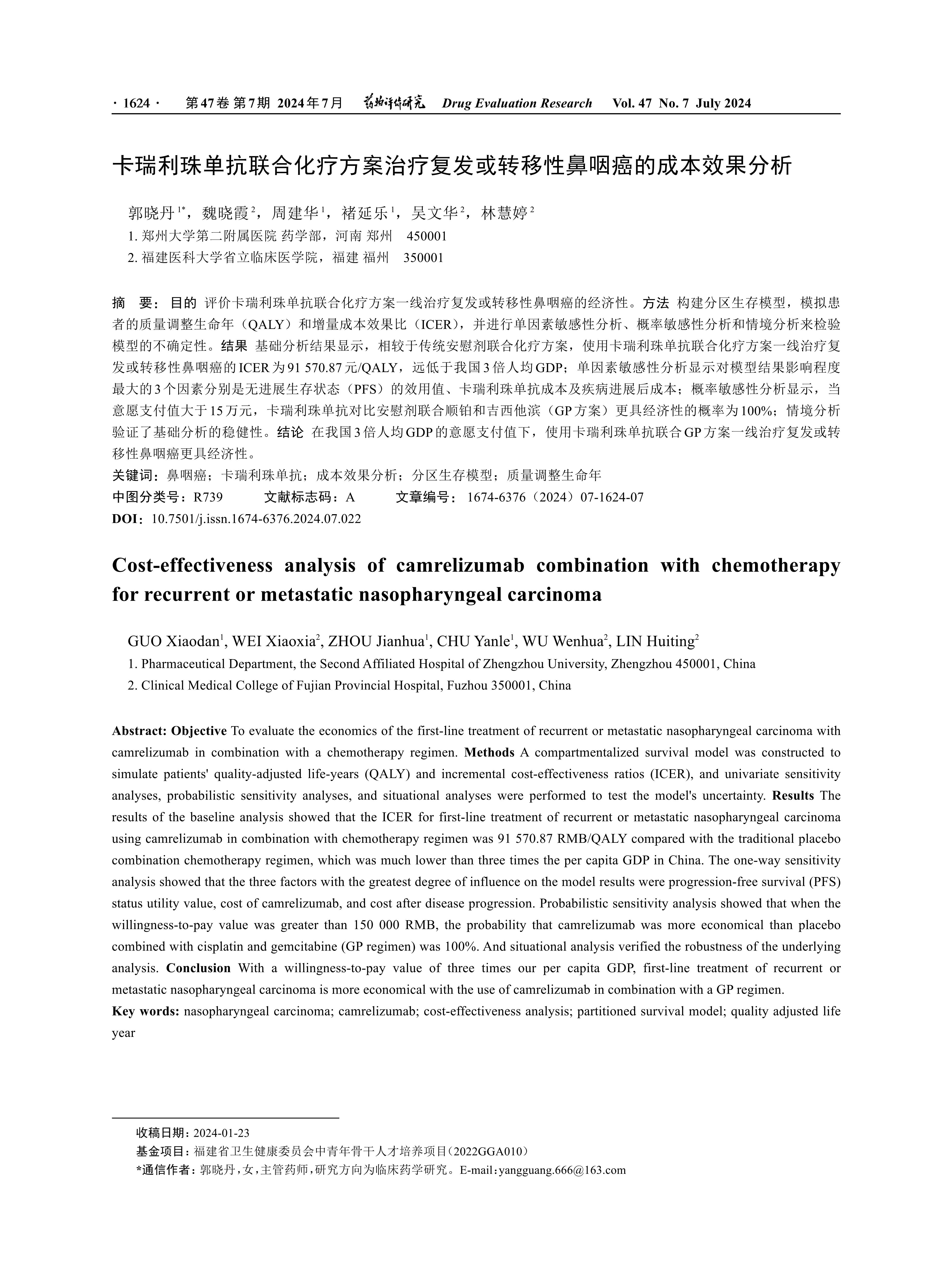 · 1624 · 第47卷 第7期 2024年7月 药物评价研究 Drug Evaluation Research Vol. 47 No. 7 July 2024

卡瑞利珠单抗联合化疗方案治疗复发或转移性鼻咽癌的成本效果分析

郭晓丹$^{1*}$，魏晓霞$^{2}$，周建华$^{1}$，褚延乐$^{1}$，吴文华$^{2}$，林慧婷$^{2}$

1. 郑州大学第二附属医院 药学部，河南 郑州 450001

2. 福建医科大学省立临床医学院，福建 福州 350001

摘 要：目的 评价卡瑞利珠单抗联合化疗方案一线治疗复发或转移性鼻咽癌的经济性。方法 构建分区生存模型，模拟患者的质量调整生命年（QALY）和增量成本效果比（ICER），并进行单因素敏感性分析、概率敏感性分析和情境分析来检验模型的不确定性。结果 基础分析结果显示，相较于传统安慰剂联合化疗方案，使用卡瑞利珠单抗联合化疗方案一线治疗复发或转移性鼻咽癌的ICER为91 570.87元/QALY，远低于我国3倍人均GDP；单因素敏感性分析显示对模型结果影响程度最大的3个因素分别是无进展生存状态（PFS）的效用值、卡瑞利珠单抗成本及疾病进展后成本；概率敏感性分析显示，当意愿支付值大于15万元，卡瑞利珠单抗对比安慰剂联合顺铂和吉西他滨（GP方案）更具经济性的概率为100%；情境分析验证了基础分析的稳健性。结论 在我国3倍人均GDP的意愿支付值下，使用卡瑞利珠单抗联合GP方案一线治疗复发或转移性鼻咽癌更具经济性。

关键词：鼻咽癌；卡瑞利珠单抗；成本效果分析；分区生存模型；质量调整生命年

中图分类号：R739 文献标志码：A 文章编号：1674-6376（2024）07-1624-07

DOI：10.7501/j.issn.1674-6376.2024.07.022

Cost-effectiveness analysis of camrelizumab combination with chemotherapy for recurrent or metastatic nasopharyngeal carcinoma

GUO Xiaodan$^{1}$, WEI Xiaoxia$^{2}$, ZHOU Jianhua$^{1}$, CHU Yanle$^{1}$, WU Wenhua$^{2}$, LIN Huiting$^{2}$

1. Pharmaceutical Department, the Second Affiliated Hospital of Zhengzhou University, Zhengzhou 450001, China

2. Clinical Medical College of Fujian Provincial Hospital, Fuzhou 350001, China

Abstract: Objective To evaluate the economics of the first-line treatment of recurrent or metastatic nasopharyngeal carcinoma with camrelizumab in combination with a chemotherapy regimen. Methods A compartmentalized survival model was constructed to simulate patients' quality-adjusted life-years (QALY) and incremental cost-effectiveness ratios (ICER), and univariate sensitivity analyses, probabilistic sensitivity analyses, and situational analyses were performed to test the model's uncertainty. Results The results of the baseline analysis showed that the ICER for first-line treatment of recurrent or metastatic nasopharyngeal carcinoma using camrelizumab in combination with chemotherapy regimen was 91 570.87 RMB/QALY compared with the traditional placebo combination chemotherapy regimen, which was much lower than three times the per capita GDP in China. The one-way sensitivity analysis showed that the three factors with the greatest degree of influence on the model results were progression-free survival (PFS) status utility value, cost of camrelizumab, and cost after disease progression. Probabilistic sensitivity analysis showed that when the willingness-to-pay value was greater than 150 000 RMB, the probability that camrelizumab was more economical than placebo combined with cisplatin and gemcitabine (GP regimen) was 100%. And situational analysis verified the robustness of the underlying analysis. Conclusion With a willingness-to-pay value of three times our per capita GDP, first-line treatment of recurrent or metastatic nasopharyngeal carcinoma is more economical with the use of camrelizumab in combination with a GP regimen.

Key words: nasopharyngeal carcinoma; camrelizumab; cost-effectiveness analysis; partitioned survival model; quality adjusted life year

收稿日期：2024-01-23

基金项目：福建省卫生健康委员会中青年骨干人才培养项目（2022GGA010）

*通信作者：郭晓丹，女，主管药师，研究方向为临床药学研究。E-mail：yangguang.666@163.com